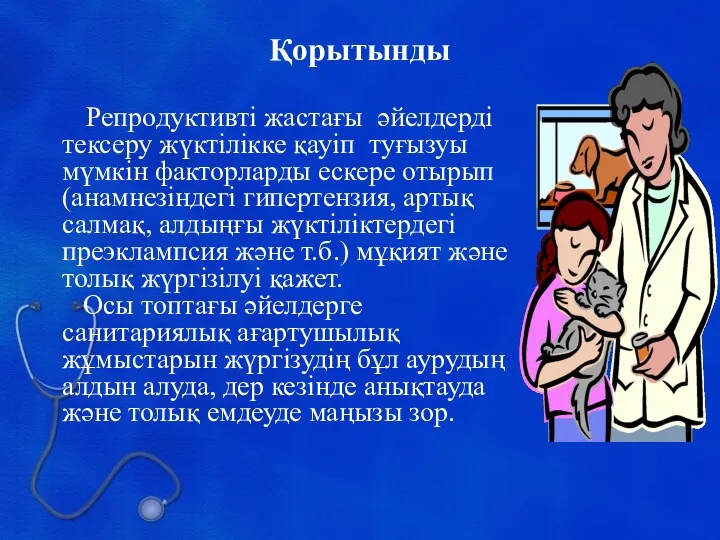 Қорытынды

Репродуктивті жастағы әйелдерді тексеру жүктілікке қауіп туғызуы мүмкін факторларды ескере отырып (анамнезіндегі гипертензия, артық салмақ, алдыңғы жүктіліктердегі преэклампсия және т.б.) мұқият және толық жүргізілуі қажет.

Осы топтағы әйелдерге санитариялық ағартушылық жұмыстарын жүргізудің бұл аурудың алдын алуда, дер кезінде анықтауда және толық емдеуде маңызы зор.